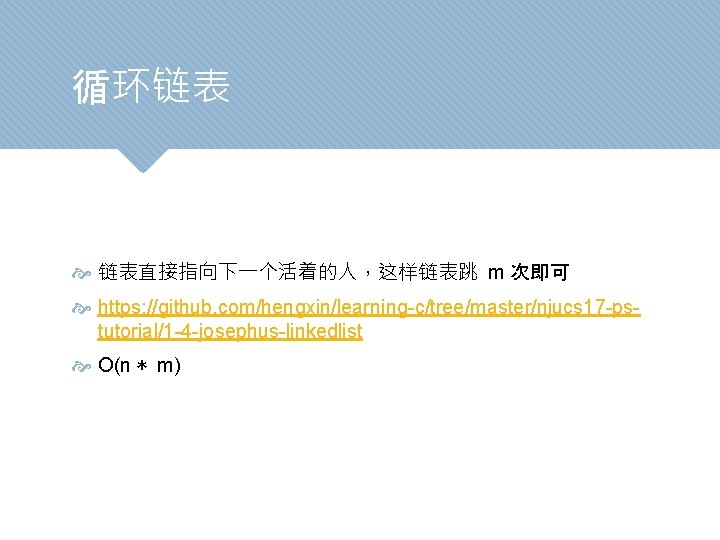 循环链表

链表直接指向下一个活着的人，这样链表跳 m 次即可

https://github.com/hengxin/learning-c/tree/master/njucs17-ps-tutorial/1-4-josephus-linkedlist

O(n ∗ m)